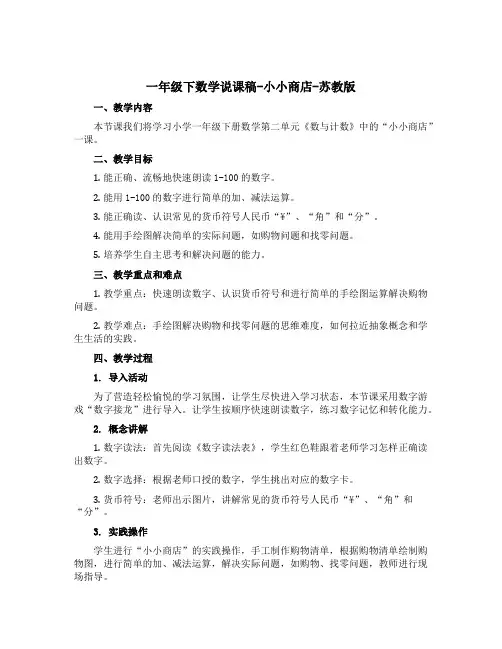 一年级下数学说课稿-小小商店-苏教版

一、教学内容

本节课我们将学习小学一年级下册数学第二单元《数与计数》中的“小小商店”一课。

二、教学目标

1. 能正确、流畅地快速朗读 1-100 的数字。

2. 能用 1-100 的数字进行简单的加、减法运算。

3. 能正确读、认识常见的货币符号人民币“¥”、“角”和“分”。

4. 能用手绘图解决简单的实际问题，如购物问题和找零问题。

5. 培养学生自主思考和解决问题的能力。

三、教学重点和难点

1. 教学重点：快速朗读数字、认识货币符号和进行简单的手绘图运算解决购物问题。

2. 教学难点：手绘图解决购物和找零问题的思维难度，如何拉近抽象概念和学生生活的实践。

四、教学过程

1. 导入活动

为了营造轻松愉悦的学习氛围，让学生尽快进入学习状态，本节课采用数字游戏“数字接龙”进行导入。让学生按顺序快速朗读数字，练习数字记忆和转化能力。

2. 概念讲解

1. 数字读法：首先阅读《数字读法表》，学生红色鞋跟着老师学习怎样正确读出数字。

2. 数字选择：根据老师口授的数字，学生挑出对应的数字卡。

3. 货币符号：老师出示图片，讲解常见的货币符号人民币“¥”、“角”和“分”。

3. 实践操作

学生进行“小小商店”的实践操作，手工制作购物清单，根据购物清单绘制购物图，进行简单的加、减法运算，解决实际问题，如购物、找零问题，教师进行现场指导。